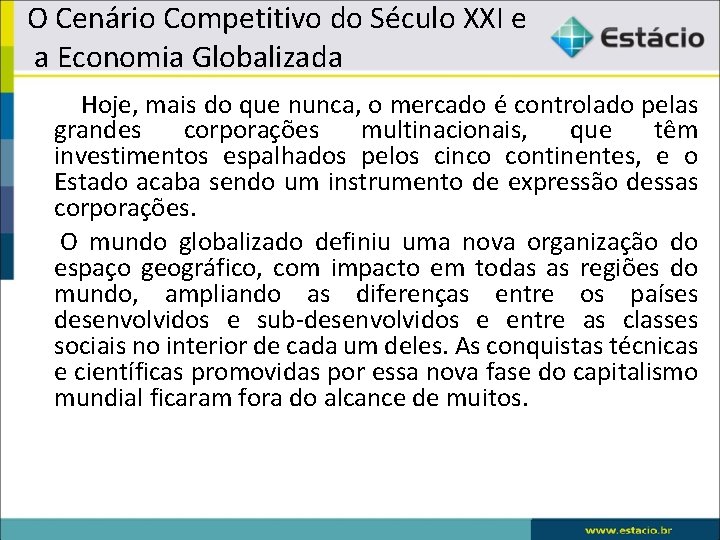 O Cenário Competitivo do Século XXI e a Economia Globalizada

Estácio

Hoje, mais do que nunca, o mercado é controlado pelas grandes corporações multinacionais, que têm investimentos espalhados pelos cinco continentes, e o Estado acaba sendo um instrumento de expressão dessas corporações.

O mundo globalizado definiu uma nova organização do espaço geográfico, com impacto em todas as regiões do mundo, ampliando as diferenças entre os países desenvolvidos e sub-desenvolvidos e entre as classes sociais no interior de cada um deles. As conquistas técnicas e científicas promovidas por essa nova fase do capitalismo mundial ficaram fora do alcance de muitos.

www.estacio.br